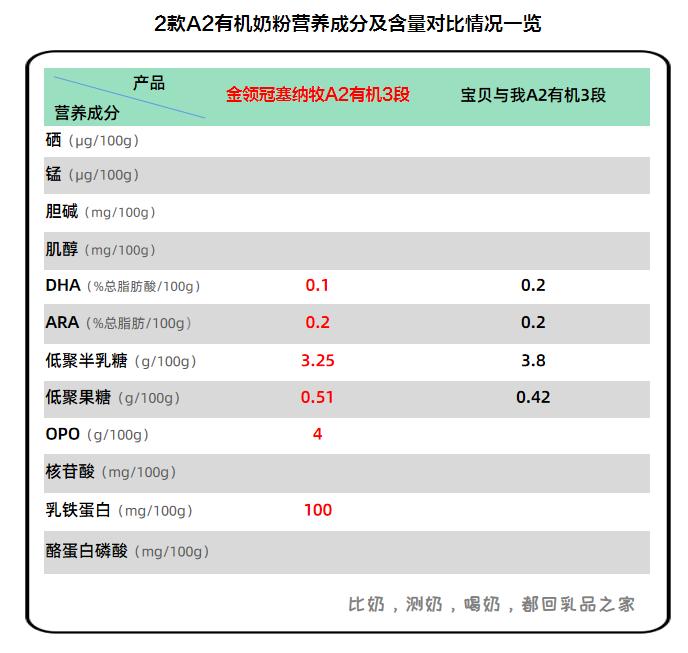 2款A2有机奶粉营养成分及含量对比情况一览

| 产品 营养成分 | 金领冠塞纳牧A2有机3段 | 宝贝与我A2有机3段 |
|---|---|---|
| 硒（μg/100g） | | |
| 锰（μg/100g） | | |
| 胆碱（mg/100g） | | |
| 肌醇（mg/100g） | | |
| DHA（%总脂肪酸/100g） | 0.1 | 0.2 |
| ARA（%总脂肪/100g） | 0.2 | 0.2 |
| 低聚半乳糖（g/100g） | 3.25 | 3.8 |
| 低聚果糖（g/100g） | 0.51 | 0.42 |
| OPO（g/100g） | 4 | |
| 核苷酸（mg/100g） | | |
| 乳铁蛋白（mg/100g） | 100 | |
| 酪蛋白磷酸（mg/100g） | | |

比奶，测奶，喝奶，都回乳品之家